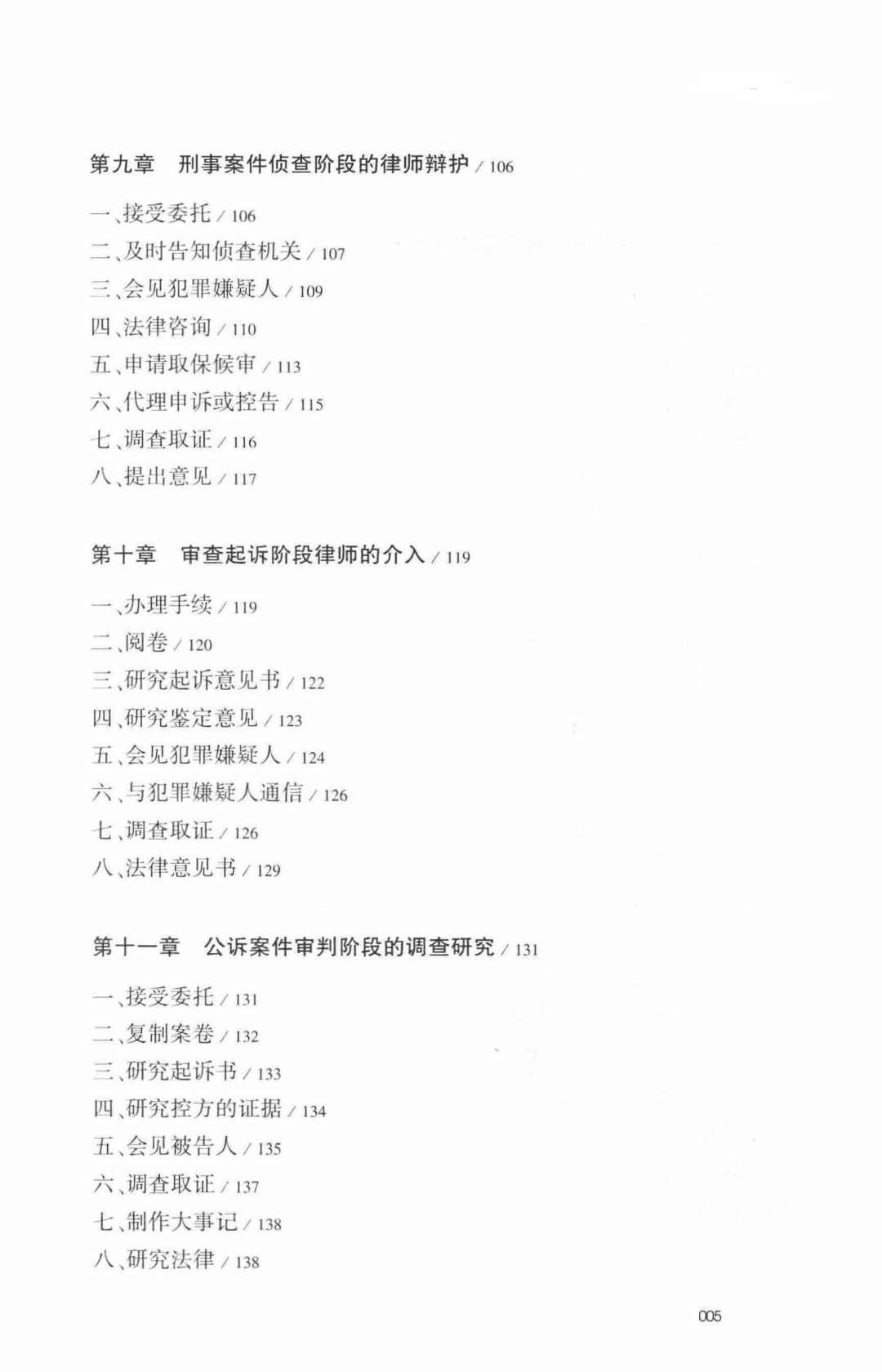 第九章　刑事案件侦查阶段的律师辩护 / 106

一、接受委托 / 106
二、及时告知侦查机关 / 107
三、会见犯罪嫌疑人 / 109
四、法律咨询 / 110
五、申请取保候审 / 113
六、代理申诉或控告 / 115
七、调查取证 / 116
八、提出意见 / 117

第十章　审查起诉阶段律师的介入 / 119

一、办理手续 / 119
二、阅卷 / 120
三、研究起诉意见书 / 122
四、研究鉴定意见 / 123
五、会见犯罪嫌疑人 / 124
六、与犯罪嫌疑人通信 / 126
七、调查取证 / 126
八、法律意见书 / 129

第十一章　公诉案件审判阶段的调查研究 / 131

一、接受委托 / 131
二、复制案卷 / 132
三、研究起诉书 / 133
四、研究控方的证据 / 134
五、会见被告人 / 135
六、调查取证 / 137
七、制作大事记 / 138
八、研究法律 / 138

005